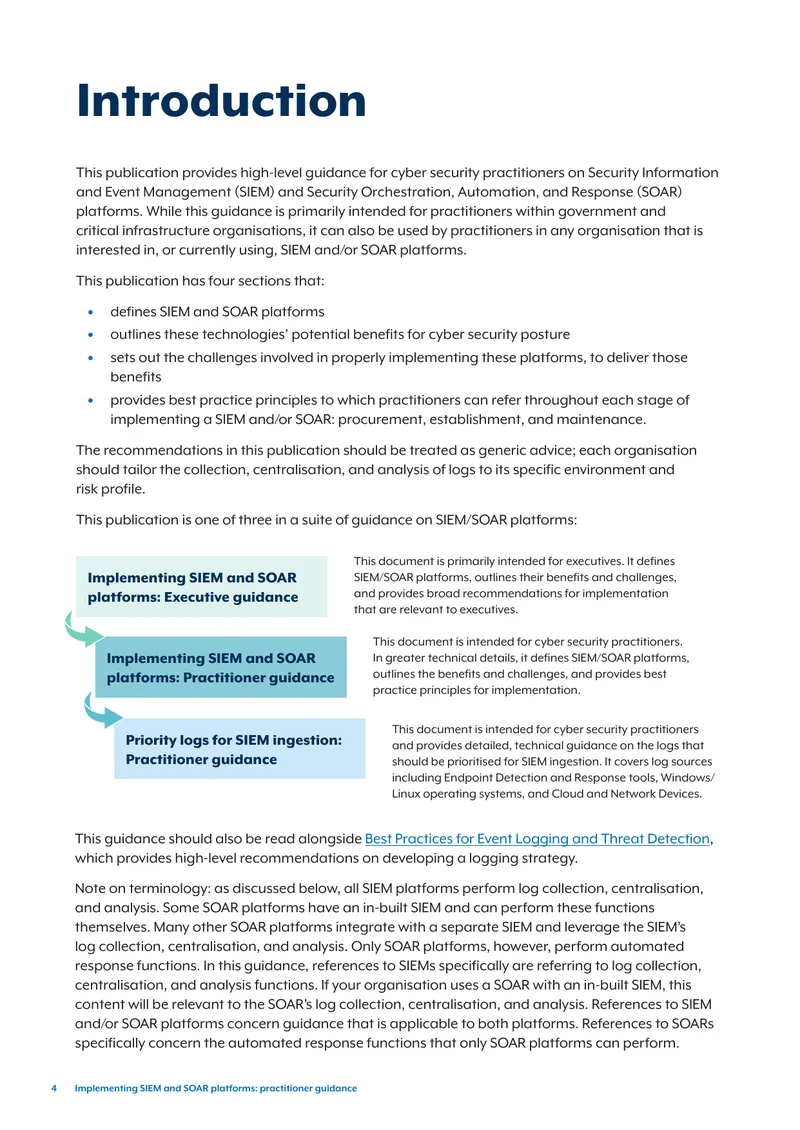 Introduction

This publication provides high-level guidance for cyber security practitioners on Security Information and Event Management (SIEM) and Security Orchestration, Automation, and Response (SOAR) platforms. While this guidance is primarily intended for practitioners within government and critical infrastructure organisations, it can also be used by practitioners in any organisation that is interested in, or currently using, SIEM and/or SOAR platforms.

This publication has four sections that:

• defines SIEM and SOAR platforms
• outlines these technologies' potential benefits for cyber security posture
• sets out the challenges involved in properly implementing these platforms, to deliver those benefits
• provides best practice principles to which practitioners can refer throughout each stage of implementing a SIEM and/or SOAR: procurement, establishment, and maintenance.

The recommendations in this publication should be treated as generic advice; each organisation should tailor the collection, centralisation, and analysis of logs to its specific environment and risk profile.

This publication is one of three in a suite of guidance on SIEM/SOAR platforms:

Implementing SIEM and SOAR platforms: Executive guidance

This document is primarily intended for executives. It defines SIEM/SOAR platforms, outlines their benefits and challenges, and provides broad recommendations for implementation that are relevant to executives.

Implementing SIEM and SOAR platforms: Practitioner guidance

This document is intended for cyber security practitioners. In greater technical details, it defines SIEM/SOAR platforms, outlines the benefits and challenges, and provides best practice principles for implementation.

Priority logs for SIEM ingestion: Practitioner guidance

This document is intended for cyber security practitioners and provides detailed, technical guidance on the logs that should be prioritised for SIEM ingestion. It covers log sources including Endpoint Detection and Response tools, Windows/Linux operating systems, and Cloud and Network Devices.

This guidance should also be read alongside Best Practices for Event Logging and Threat Detection, which provides high-level recommendations on developing a logging strategy.

Note on terminology: as discussed below, all SIEM platforms perform log collection, centralisation, and analysis. Some SOAR platforms have an in-built SIEM and can perform these functions themselves. Many other SOAR platforms integrate with a separate SIEM and leverage the SIEM's log collection, centralisation, and analysis. Only SOAR platforms, however, perform automated response functions. In this guidance, references to SIEMs specifically are referring to log collection, centralisation, and analysis functions. If your organisation uses a SOAR with an in-built SIEM, this content will be relevant to the SOAR's log collection, centralisation, and analysis. References to SIEM and/or SOAR platforms concern guidance that is applicable to both platforms. References to SOARs specifically concern the automated response functions that only SOAR platforms can perform.

4 Implementing SIEM and SOAR platforms: practitioner guidance